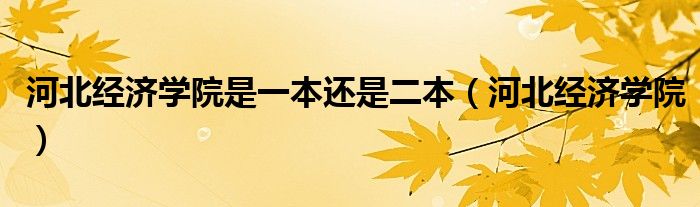 河北经济学院是一本还是二本（河北经济学院）